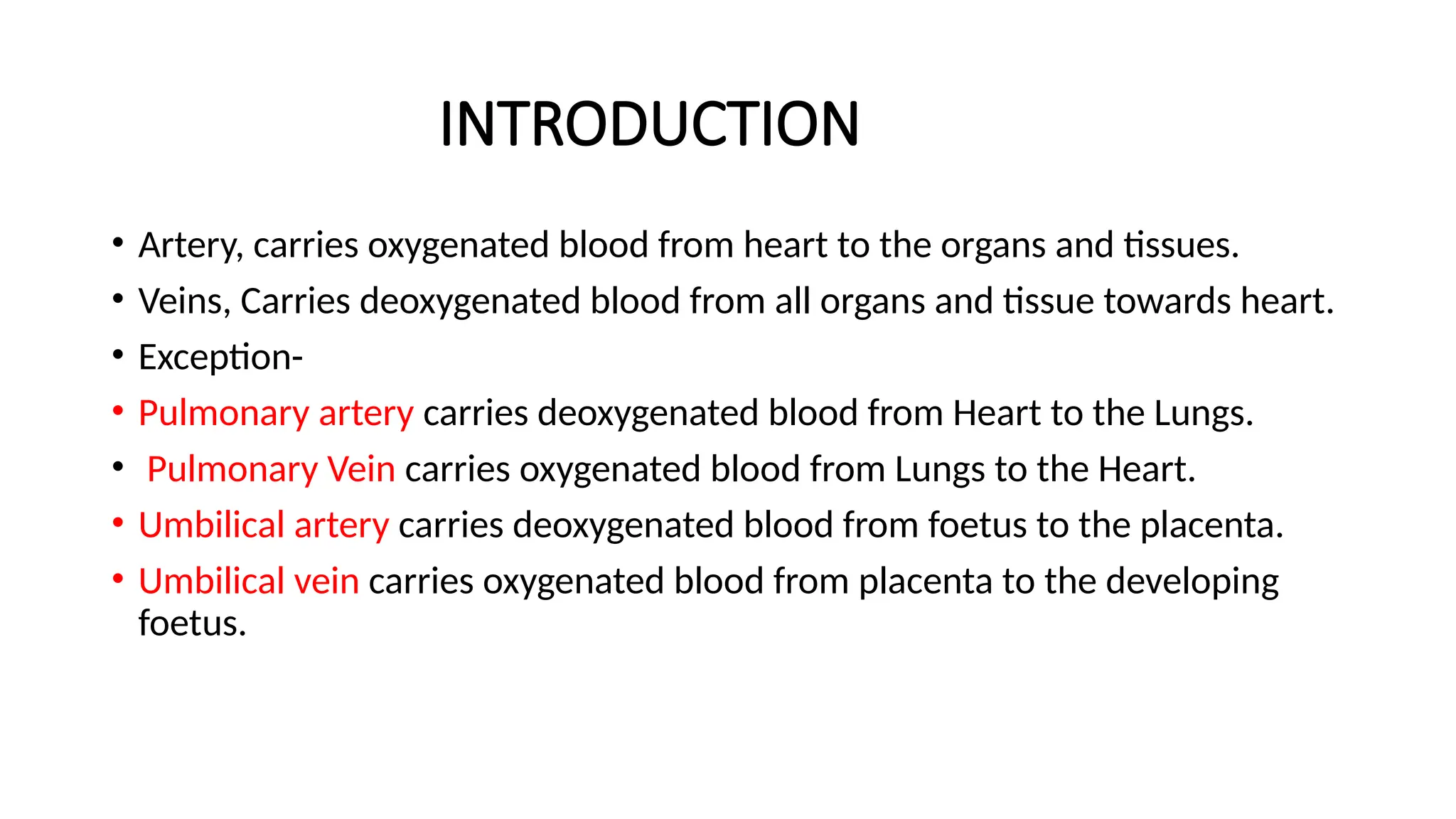 INTRODUCTION

• Artery, carries oxygenated blood from heart to the organs and tissues.
• Veins, Carries deoxygenated blood from all organs and tissue towards heart.
• Exception-
• Pulmonary artery carries deoxygenated blood from Heart to the Lungs.
• Pulmonary Vein carries oxygenated blood from Lungs to the Heart.
• Umbilical artery carries deoxygenated blood from foetus to the placenta.
• Umbilical vein carries oxygenated blood from placenta to the developing foetus.